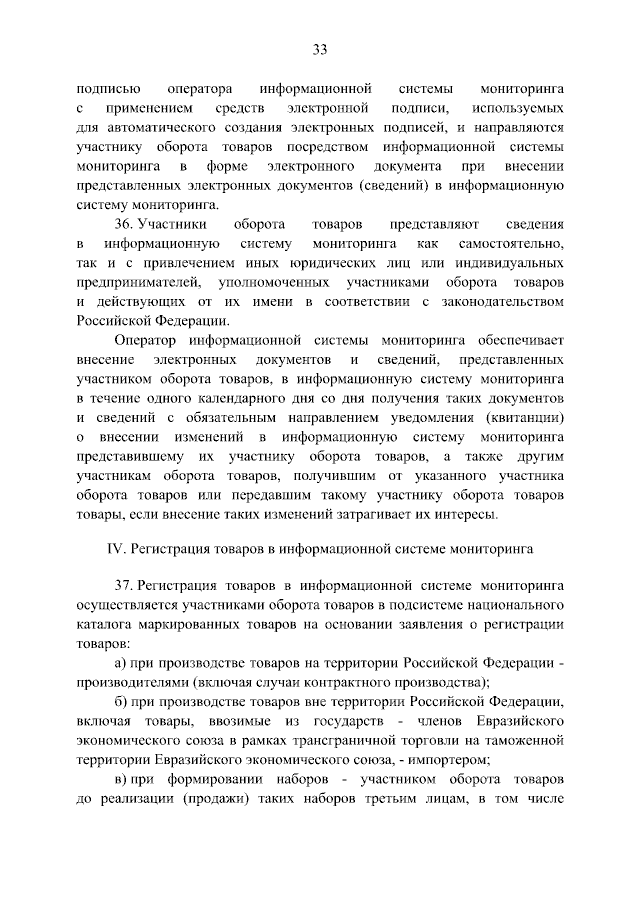 33

подписью оператора информационной системы мониторинга с применением средств электронной подписи, используемых для автоматического создания электронных подписей, и направляются участнику оборота товаров посредством информационной системы мониторинга в форме электронного документа при внесении представленных электронных документов (сведений) в информационную систему мониторинга.

36. Участники оборота товаров представляют сведения в информационную систему мониторинга как самостоятельно, так и с привлечением иных юридических лиц или индивидуальных предпринимателей, уполномоченных участниками оборота товаров и действующих от их имени в соответствии с законодательством Российской Федерации.

Оператор информационной системы мониторинга обеспечивает внесение электронных документов и сведений, представленных участником оборота товаров, в информационную систему мониторинга в течение одного календарного дня со дня получения таких документов и сведений с обязательным направлением уведомления (квитанции) о внесении изменений в информационную систему мониторинга представившему их участнику оборота товаров, а также другим участникам оборота товаров, получившим от указанного участника оборота товаров или передавшим такому участнику оборота товаров товары, если внесение таких изменений затрагивает их интересы.

IV. Регистрация товаров в информационной системе мониторинга

37. Регистрация товаров в информационной системе мониторинга осуществляется участниками оборота товаров в подсистеме национального каталога маркированных товаров на основании заявления о регистрации товаров:

а) при производстве товаров на территории Российской Федерации - производителями (включая случаи контрактного производства);

б) при производстве товаров вне территории Российской Федерации, включая товары, ввозимые из государств - членов Евразийского экономического союза в рамках трансграничной торговли на таможенной территории Евразийского экономического союза, - импортером;

в) при формировании наборов - участником оборота товаров до реализации (продажи) таких наборов третьим лицам, в том числе